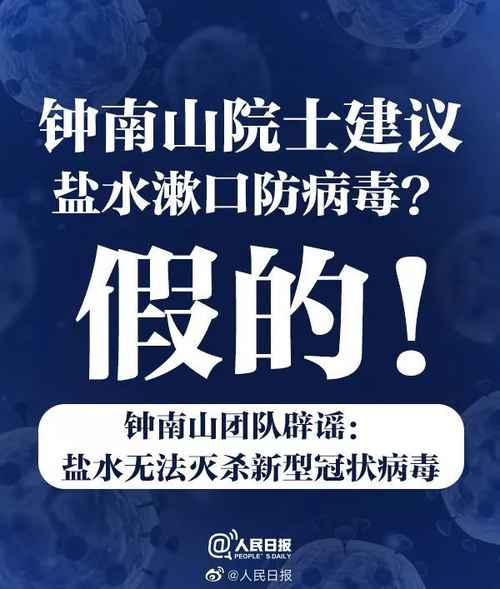 钟南山院士建议
盐水漱口防病毒？

假的！

钟南山团队辟谣：
盐水无法灭杀新型冠状病毒

@人民日报
PEOPLE'S DAILY

@人民日报